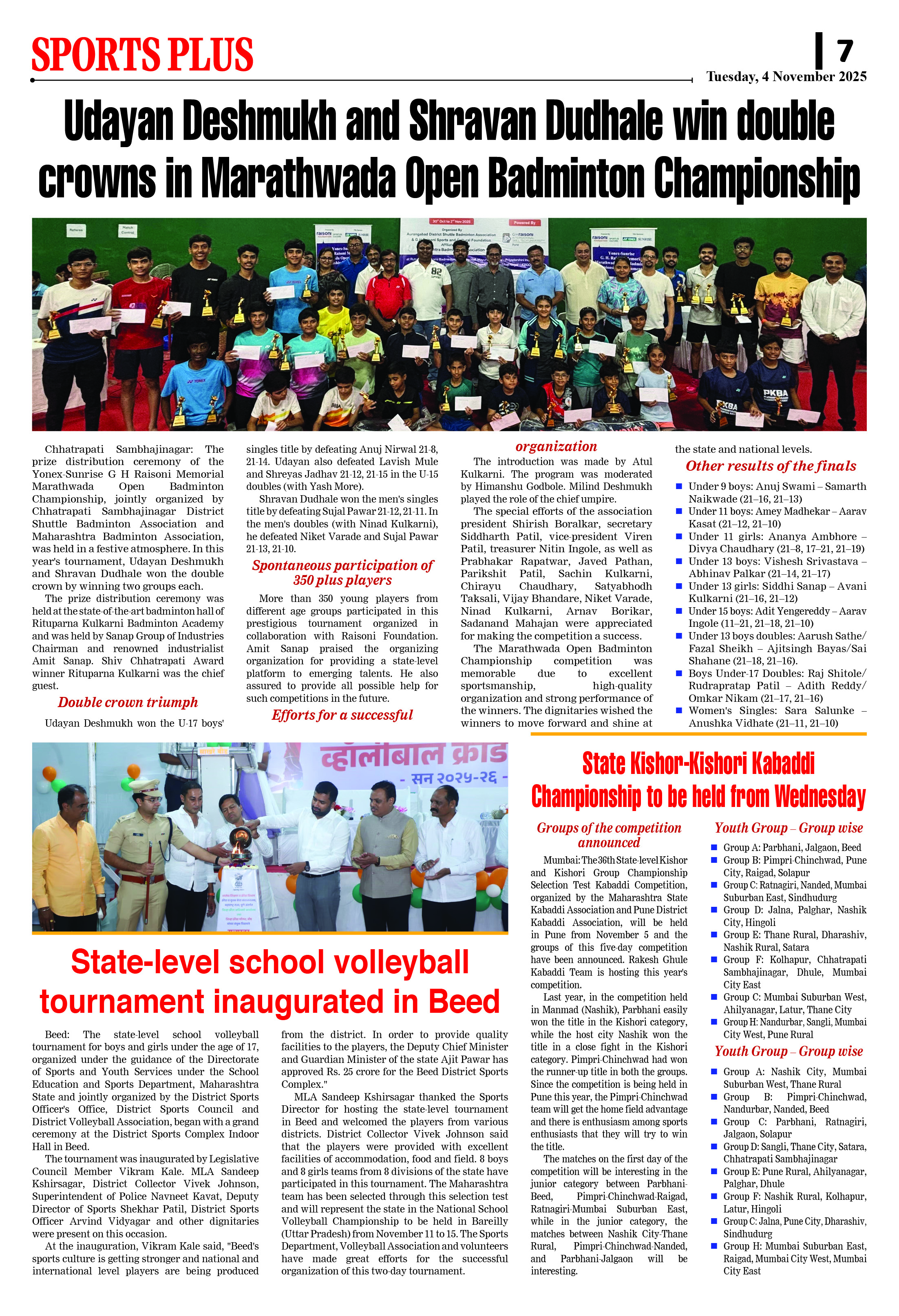 SPORTS PLUS

7

Tuesday, 4 November 2025

Udayan Deshmukh and Shravan Dudhale win double crowns in Marathwada Open Badminton Championship

Chhatrapati Sambhajinagar: The prize distribution ceremony of the Yonex-Sunrise G H Raisoni Memorial Marathwada Open Badminton Championship, jointly organized by Chhatrapati Sambhajinagar District Shuttle Badminton Association and Maharashtra Badminton Association, was held in a festive atmosphere. In this year's tournament, Udayan Deshmukh and Shravan Dudhale won the double crown by winning two groups each.

The prize distribution ceremony was held at the state-of-the-art badminton hall of Rituparna Kulkarni Badminton Academy and was held by Sanap Group of Industries Chairman and renowned industrialist Amit Sanap. Shiv Chhatrapati Award winner Rituparna Kulkarni was the chief guest.

Double crown triumph

Udayan Deshmukh won the U-17 boys' singles title by defeating Anuj Nirwal 21-8, 21-14. Udayan also defeated Lavish Mule and Shreyas Jadhav 21-12, 21-15 in the U-15 doubles (with Yash More).

Shravan Dudhale won the men's singles title by defeating Sujal Pawar 21-12, 21-11. In the men's doubles (with Ninad Kulkarni), he defeated Niket Varade and Sujal Pawar 21-13, 21-10.

Spontaneous participation of 350 plus players

More than 350 young players from different age groups participated in this prestigious tournament organized in collaboration with Raisoni Foundation. Amit Sanap praised the organizing organization for providing a state-level platform to emerging talents. He also assured to provide all possible help for such competitions in the future.

Efforts for a successful organization

The introduction was made by Atul Kulkarni. The program was moderated by Himanshu Godbole. Milind Deshmukh played the role of the chief umpire.

The special efforts of the association president Shirish Boralkar, secretary Siddharth Patil, vice-president Viren Patil, treasurer Nitin Ingole, as well as Prabhakar Rapatwar, Javed Pathan, Parikshit Patil, Sachin Kulkarni, Chirayu Chaudhary, Satyabhodh Taksali, Vijay Bhandare, Niket Varade, Ninad Kulkarni, Arnav Borikar, Sadanand Mahajan were appreciated for making the competition a success.

The Marathwada Open Badminton Championship competition was memorable due to excellent sportsmanship, high-quality organization and strong performance of the winners. The dignitaries wished the winners to move forward and shine at the state and national levels.

Other results of the finals

Under 9 boys: Anuj Swami – Samarth Naikwade (21–16, 21–13)
Under 11 boys: Amey Madhekar – Aarav Kasat (21–12, 21–10)
Under 11 girls: Ananya Ambhore – Divya Chaudhary (21–8, 17–21, 21–19)
Under 13 boys: Vishesh Srivastava – Abhinav Palkar (21–14, 21–17)
Under 13 girls: Siddhi Sanap – Avani Kulkarni (21–16, 21–12)
Under 15 boys: Adit Yengereddy – Aarav Ingole (11–21, 21–18, 21–10)
Under 13 boys doubles: Aarush Sathe/ Fazal Sheikh – Ajitsingh Bayas/Sai Shahane (21–18, 21–16).
Boys Under-17 Doubles: Raj Shitole/ Rudrapratap Patil – Adith Reddy/ Omkar Nikam (21–17, 21–16)
Women's Singles: Sara Salunke – Anushka Vidhate (21–11, 21–10)

व्हॉलीबाल क्रीड
- सन २०२५-२६ -

State-level school volleyball tournament inaugurated in Beed

Beed: The state-level school volleyball tournament for boys and girls under the age of 17, organized under the guidance of the Directorate of Sports and Youth Services under the School Education and Sports Department, Maharashtra State and jointly organized by the District Sports Officer's Office, District Sports Council and District Volleyball Association, began with a grand ceremony at the District Sports Complex Indoor Hall in Beed.

The tournament was inaugurated by Legislative Council Member Vikram Kale. MLA Sandeep Kshirsagar, District Collector Vivek Johnson, Superintendent of Police Navneet Kavat, Deputy Director of Sports Shekhar Patil, District Sports Officer Arvind Vidyagar and other dignitaries were present on this occasion.

At the inauguration, Vikram Kale said, "Beed's sports culture is getting stronger and national and international level players are being produced from the district. In order to provide quality facilities to the players, the Deputy Chief Minister and Guardian Minister of the state Ajit Pawar has approved Rs. 25 crore for the Beed District Sports Complex."

MLA Sandeep Kshirsagar thanked the Sports Director for hosting the state-level tournament in Beed and welcomed the players from various districts. District Collector Vivek Johnson said that the players were provided with excellent facilities of accommodation, food and field. 8 boys and 8 girls teams from 8 divisions of the state have participated in this tournament. The Maharashtra team has been selected through this selection test and will represent the state in the National School Volleyball Championship to be held in Bareilly (Uttar Pradesh) from November 11 to 15. The Sports Department, Volleyball Association and volunteers have made great efforts for the successful organization of this two-day tournament.

State Kishor-Kishori Kabaddi Championship to be held from Wednesday

Groups of the competition announced

Mumbai: The 36th State-level Kishor and Kishori Group Championship Selection Test Kabaddi Competition, organized by the Maharashtra State Kabaddi Association and Pune District Kabaddi Association, will be held in Pune from November 5 and the groups of this five-day competition have been announced. Rakesh Ghule Kabaddi Team is hosting this year's competition.

Last year, in the competition held in Manmad (Nashik), Parbhani easily won the title in the Kishori category, while the host city Nashik won the title in a close fight in the Kishori category. Pimpri-Chinchwad had won the runner-up title in both the groups. Since the competition is being held in Pune this year, the Pimpri-Chinchwad team will get the home field advantage and there is enthusiasm among sports enthusiasts that they will try to win the title.

The matches on the first day of the competition will be interesting in the junior category between Parbhani-Beed, Pimpri-Chinchwad-Raigad, Ratnagiri-Mumbai Suburban East, while in the junior category, the matches between Nashik City-Thane Rural, Pimpri-Chinchwad-Nanded, and Parbhani-Jalgaon will be interesting.

Youth Group – Group wise

Group A: Parbhani, Jalgaon, Beed
Group B: Pimpri-Chinchwad, Pune City, Raigad, Solapur
Group C: Ratnagiri, Nanded, Mumbai Suburban East, Sindhudurg
Group D: Jalna, Palghar, Nashik City, Hingoli
Group E: Thane Rural, Dharashiv, Nashik Rural, Satara
Group F: Kolhapur, Chhatrapati Sambhajinagar, Dhule, Mumbai City East
Group C: Mumbai Suburban West, Ahilyanagar, Latur, Thane City
Group H: Nandurbar, Sangli, Mumbai City West, Pune Rural

Youth Group – Group wise

Group A: Nashik City, Mumbai Suburban West, Thane Rural
Group B: Pimpri-Chinchwad, Nandurbar, Nanded, Beed
Group C: Parbhani, Ratnagiri, Jalgaon, Solapur
Group D: Sangli, Thane City, Satara, Chhatrapati Sambhajinagar
Group E: Pune Rural, Ahilyanagar, Palghar, Dhule
Group F: Nashik Rural, Kolhapur, Latur, Hingoli
Group C: Jalna, Pune City, Dharashiv, Sindhudurg
Group H: Mumbai Suburban East, Raigad, Mumbai City West, Mumbai City East